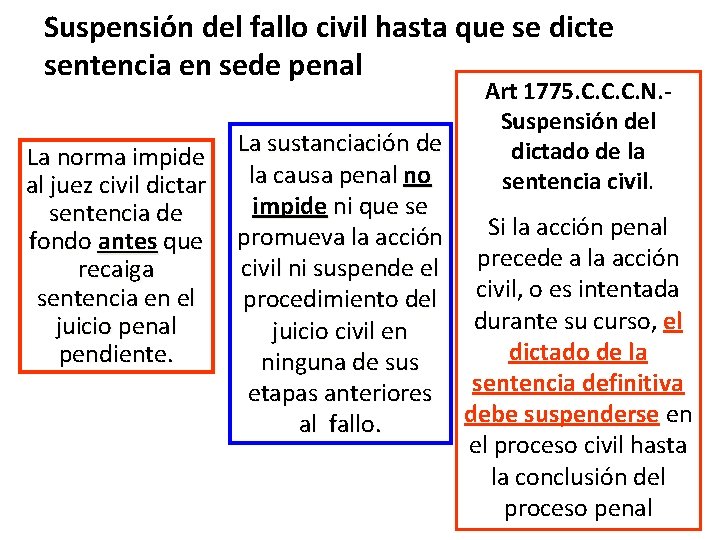 Suspensión del fallo civil hasta que se dicte sentencia en sede penal

La norma impide al juez civil dictar sentencia de fondo antes que recaiga sentencia en el juicio penal pendiente.

La sustanciación de la causa penal no impide ni que se promueva la acción civil ni suspende el procedimiento del juicio civil en ninguna de sus etapas anteriores al fallo.

Art 1775.C.C.C.N.- Suspensión del dictado de la sentencia civil.

Si la acción penal precede a la acción civil, o es intentada durante su curso, el dictado de la sentencia definitiva debe suspenderse en el proceso civil hasta la conclusión del proceso penal